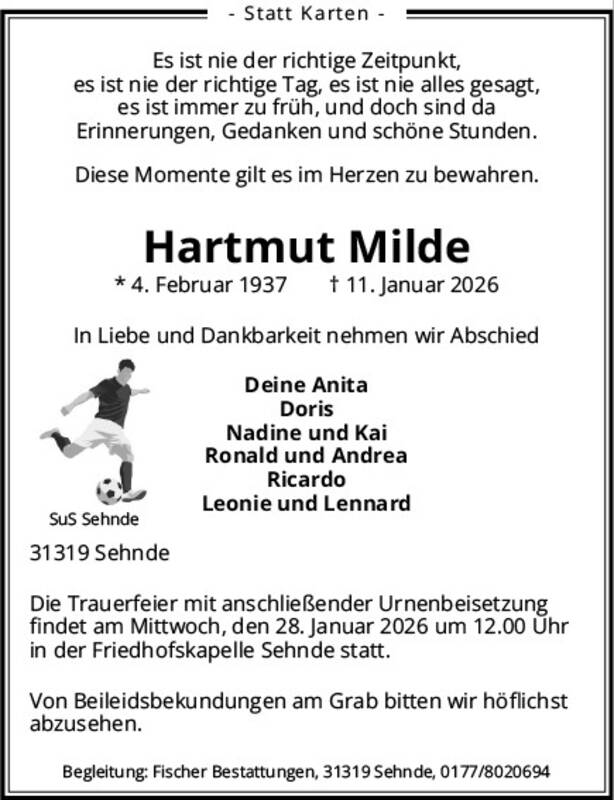 - Statt Karten -

Es ist nie der richtige Zeitpunkt,
es ist nie der richtige Tag, es ist nie alles gesagt,
es ist immer zu früh, und doch sind da
Erinnerungen, Gedanken und schöne Stunden.

Diese Momente gilt es im Herzen zu bewahren.

Hartmut Milde

* 4. Februar 1937 † 11. Januar 2026

In Liebe und Dankbarkeit nehmen wir Abschied

Deine Anita
Doris
Nadine und Kai
Ronald und Andrea
Ricardo
Leonie und Lennard

SuS Sehnde

31319 Sehnde

Die Trauerfeier mit anschließender Urnenbeisetzung findet am Mittwoch, den 28. Januar 2026 um 12.00 Uhr in der Friedhofskapelle Sehnde statt.

Von Beileidsbekundungen am Grab bitten wir höflichst abzusehen.

Begleitung: Fischer Bestattungen, 31319 Sehnde, 0177/8020694